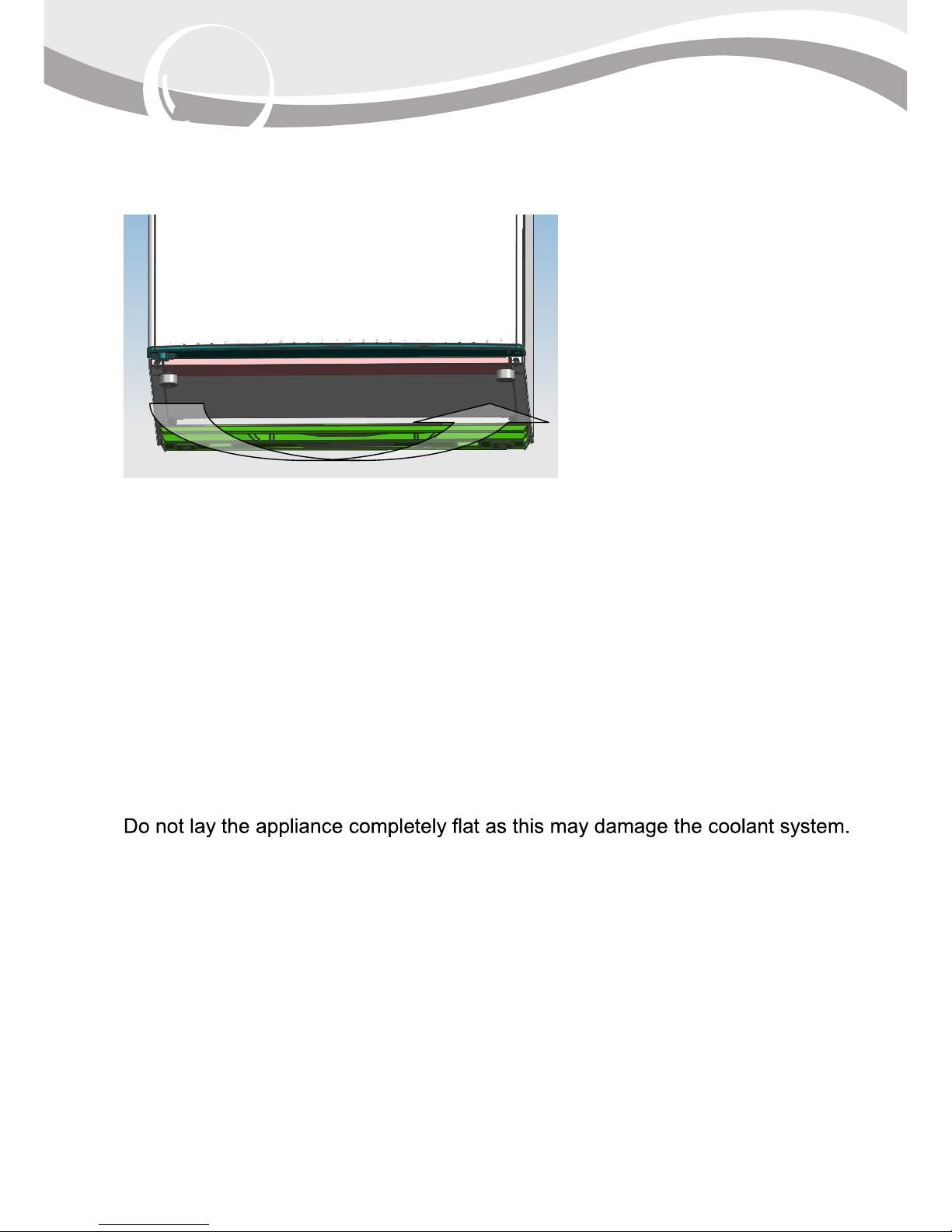 Do not lay the appliance completely flat as this may damage the coolant system.